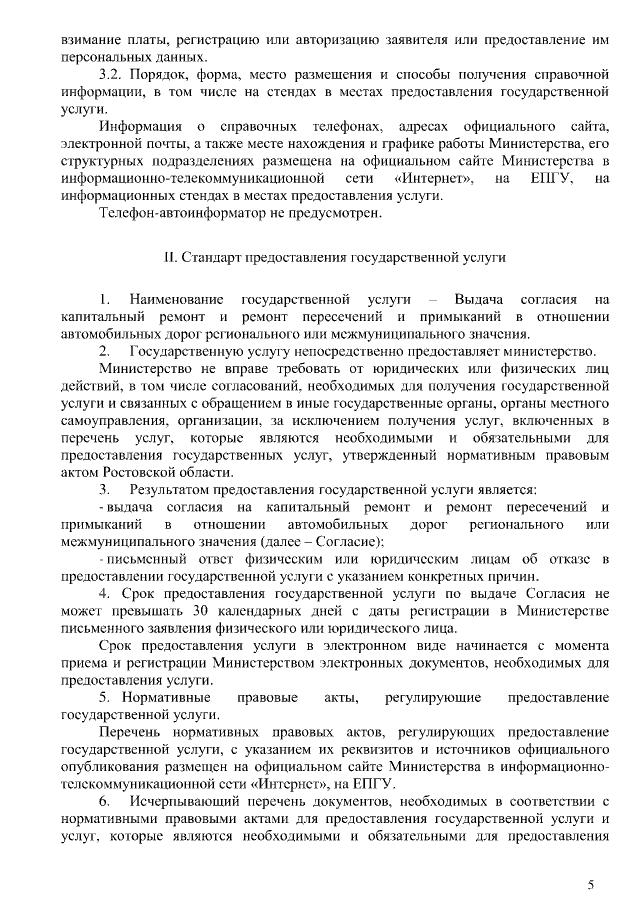 взимание платы, регистрацию или авторизацию заявителя или предоставление им персональных данных.

3.2. Порядок, форма, место размещения и способы получения справочной информации, в том числе на стендах в местах предоставления государственной услуги.

Информация о справочных телефонах, адресах официального сайта, электронной почты, а также месте нахождения и графике работы Министерства, его структурных подразделениях размещена на официальном сайте Министерства в информационно-телекоммуникационной сети «Интернет», на ЕПГУ, на информационных стендах в местах предоставления услуги.

Телефон-автоинформатор не предусмотрен.

II. Стандарт предоставления государственной услуги

1. Наименование государственной услуги – Выдача согласия на капитальный ремонт и ремонт пересечений и примыканий в отношении автомобильных дорог регионального или межмуниципального значения.

2. Государственную услугу непосредственно предоставляет министерство.

Министерство не вправе требовать от юридических или физических лиц действий, в том числе согласований, необходимых для получения государственной услуги и связанных с обращением в иные государственные органы, органы местного самоуправления, организации, за исключением получения услуг, включенных в перечень услуг, которые являются необходимыми и обязательными для предоставления государственных услуг, утвержденный нормативным правовым актом Ростовской области.

3. Результатом предоставления государственной услуги является:

- выдача согласия на капитальный ремонт и ремонт пересечений и примыканий в отношении автомобильных дорог регионального или межмуниципального значения (далее – Согласие);

- письменный ответ физическим или юридическим лицам об отказе в предоставлении государственной услуги с указанием конкретных причин.

4. Срок предоставления государственной услуги по выдаче Согласия не может превышать 30 календарных дней с даты регистрации в Министерстве письменного заявления физического или юридического лица.

Срок предоставления услуги в электронном виде начинается с момента приема и регистрации Министерством электронных документов, необходимых для предоставления услуги.

5. Нормативные правовые акты, регулирующие предоставление государственной услуги.

Перечень нормативных правовых актов, регулирующих предоставление государственной услуги, с указанием их реквизитов и источников официального опубликования размещен на официальном сайте Министерства в информационно-телекоммуникационной сети «Интернет», на ЕПГУ.

6. Исчерпывающий перечень документов, необходимых в соответствии с нормативными правовыми актами для предоставления государственной услуги и услуг, которые являются необходимыми и обязательными для предоставления

5